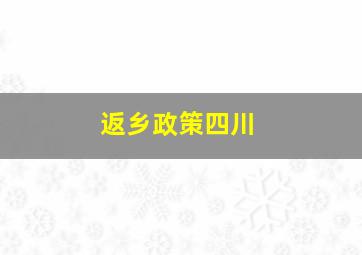 返乡政策四川